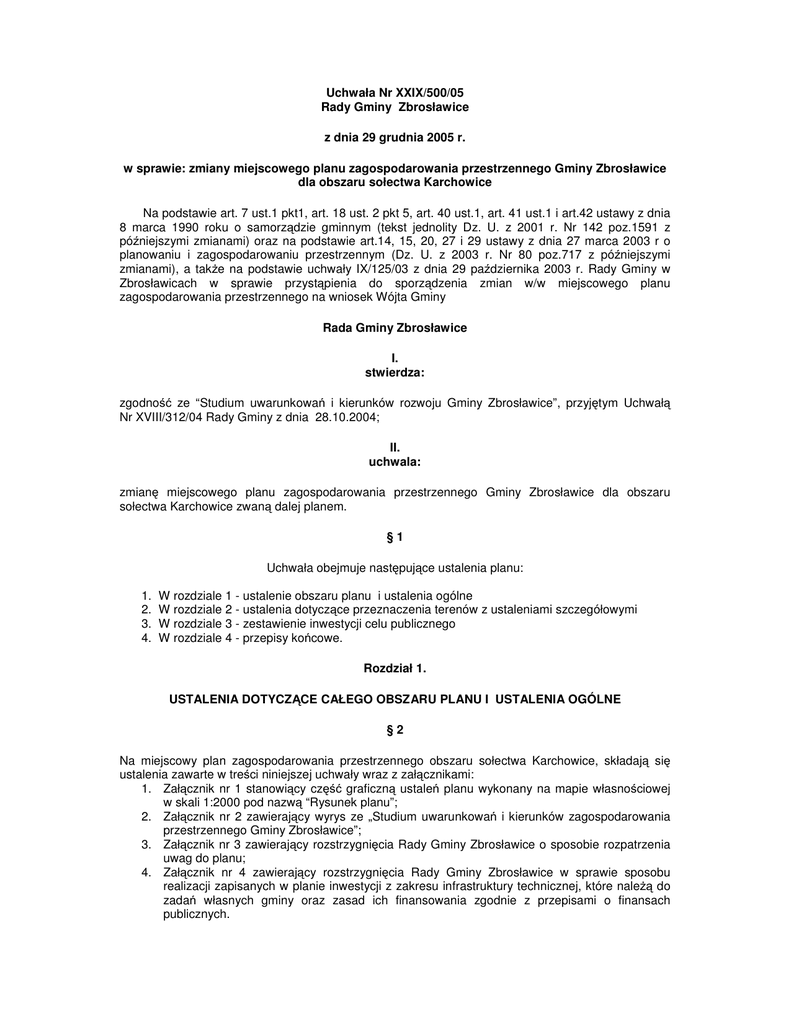 Uchwała Nr XXIX/500/05
Rady Gminy Zbrosławice

z dnia 29 grudnia 2005 r.

w sprawie: zmiany miejscowego planu zagospodarowania przestrzennego Gminy Zbrosławice dla obszaru sołectwa Karchowice

Na podstawie art. 7 ust.1 pkt1, art. 18 ust. 2 pkt 5, art. 40 ust.1, art. 41 ust.1 i art.42 ustawy z dnia 8 marca 1990 roku o samorządzie gminnym (tekst jednolity Dz. U. z 2001 r. Nr 142 poz.1591 z późniejszymi zmianami) oraz na podstawie art.14, 15, 20, 27 i 29 ustawy z dnia 27 marca 2003 r o planowaniu i zagospodarowaniu przestrzennym (Dz. U. z 2003 r. Nr 80 poz.717 z późniejszymi zmianami), a także na podstawie uchwały IX/125/03 z dnia 29 października 2003 r. Rady Gminy w Zbrosławicach w sprawie przystąpienia do sporządzenia zmian w/w miejscowego planu zagospodarowania przestrzennego na wniosek Wójta Gminy

Rada Gminy Zbrosławice

I.
stwierdza:

zgodność ze "Studium uwarunkowań i kierunków rozwoju Gminy Zbrosławice", przyjętym Uchwałą Nr XVIII/312/04 Rady Gminy z dnia 28.10.2004;

II.
uchwala:

zmianę miejscowego planu zagospodarowania przestrzennego Gminy Zbrosławice dla obszaru sołectwa Karchowice zwaną dalej planem.

§ 1

Uchwała obejmuje następujące ustalenia planu:

1. W rozdziale 1 - ustalenie obszaru planu i ustalenia ogólne
2. W rozdziale 2 - ustalenia dotyczące przeznaczenia terenów z ustaleniami szczegółowymi
3. W rozdziale 3 - zestawienie inwestycji celu publicznego
4. W rozdziale 4 - przepisy końcowe.

Rozdział 1.

USTALENIA DOTYCZĄCE CAŁEGO OBSZARU PLANU I USTALENIA OGÓLNE

§ 2

Na miejscowy plan zagospodarowania przestrzennego obszaru sołectwa Karchowice, składają się ustalenia zawarte w treści niniejszej uchwały wraz z załącznikami:
1. Załącznik nr 1 stanowiący część graficzną ustaleń planu wykonany na mapie własnościowej w skali 1:2000 pod nazwą "Rysunek planu";
2. Załącznik nr 2 zawierający wyrys ze „Studium uwarunkowań i kierunków zagospodarowania przestrzennego Gminy Zbrosławice";
3. Załącznik nr 3 zawierający rozstrzygnięcia Rady Gminy Zbrosławice o sposobie rozpatrzenia uwag do planu;
4. Załącznik nr 4 zawierający rozstrzygnięcia Rady Gminy Zbrosławice w sprawie sposobu realizacji zapisanych w planie inwestycji z zakresu infrastruktury technicznej, które należą do zadań własnych gminy oraz zasad ich finansowania zgodnie z przepisami o finansach publicznych.